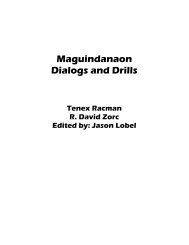 Maguindanaon
Dialogs and Drills

Tenex Racman
R. David Zorc
Edited by: Jason Lobel